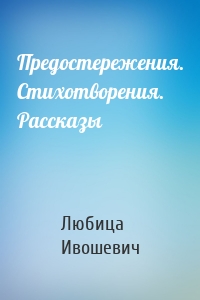 Предостережения. Стихотворения. Рассказы

Любица Ивошевич